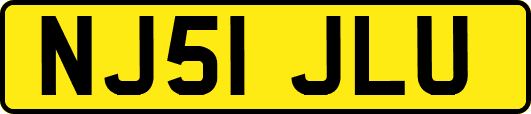 NJ51 JLU